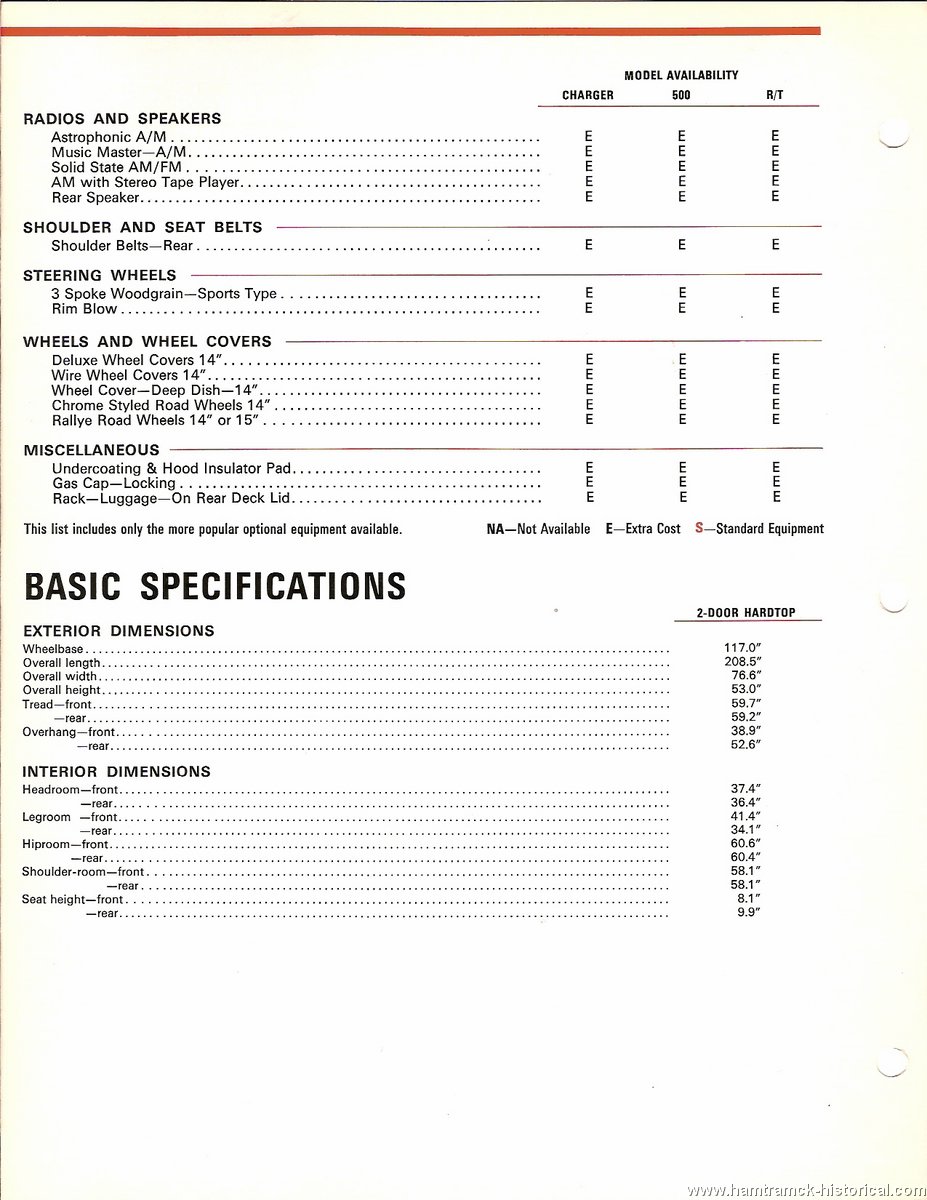 MODEL AVAILABILITY

| | CHARGER | 500 | R/T |
|---|---|---|---|
| **RADIOS AND SPEAKERS** | | | |
| Astrophonic A/M | E | E | E |
| Music Master—A/M | E | E | E |
| Solid State AM/FM | E | E | E |
| AM with Stereo Tape Player | E | E | E |
| Rear Speaker | E | E | E |
| **SHOULDER AND SEAT BELTS** | | | |
| Shoulder Belts—Rear | E | E | E |
| **STEERING WHEELS** | | | |
| 3 Spoke Woodgrain—Sports Type | E | E | E |
| Rim Blow | E | E | E |
| **WHEELS AND WHEEL COVERS** | | | |
| Deluxe Wheel Covers 14" | E | E | E |
| Wire Wheel Covers 14" | E | E | E |
| Wheel Cover—Deep Dish—14" | E | E | E |
| Chrome Styled Road Wheels 14" | E | E | E |
| Rallye Road Wheels 14" or 15" | E | E | E |
| **MISCELLANEOUS** | | | |
| Undercoating & Hood Insulator Pad | E | E | E |
| Gas Cap—Locking | E | E | E |
| Rack—Luggage—On Rear Deck Lid | E | E | E |

This list includes only the more popular optional equipment available.

NA—Not Available E—Extra Cost S—Standard Equipment

BASIC SPECIFICATIONS

| | 2-DOOR HARDTOP |
|---|---|
| **EXTERIOR DIMENSIONS** | |
| Wheelbase | 117.0" |
| Overall length | 208.5" |
| Overall width | 76.6" |
| Overall height | 53.0" |
| Tread—front | 59.7" |
| —rear | 59.2" |
| Overhang—front | 38.9" |
| —rear | 52.6" |
| **INTERIOR DIMENSIONS** | |
| Headroom—front | 37.4" |
| —rear | 36.4" |
| Legroom —front | 41.4" |
| —rear | 34.1" |
| Hiproom—front | 60.6" |
| —rear | 60.4" |
| Shoulder-room—front | 58.1" |
| —rear | 58.1" |
| Seat height—front | 8.1" |
| —rear | 9.9" |

www.hamtramck-historical.com